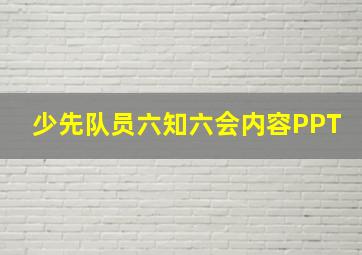 少先队员六知六会内容PPT